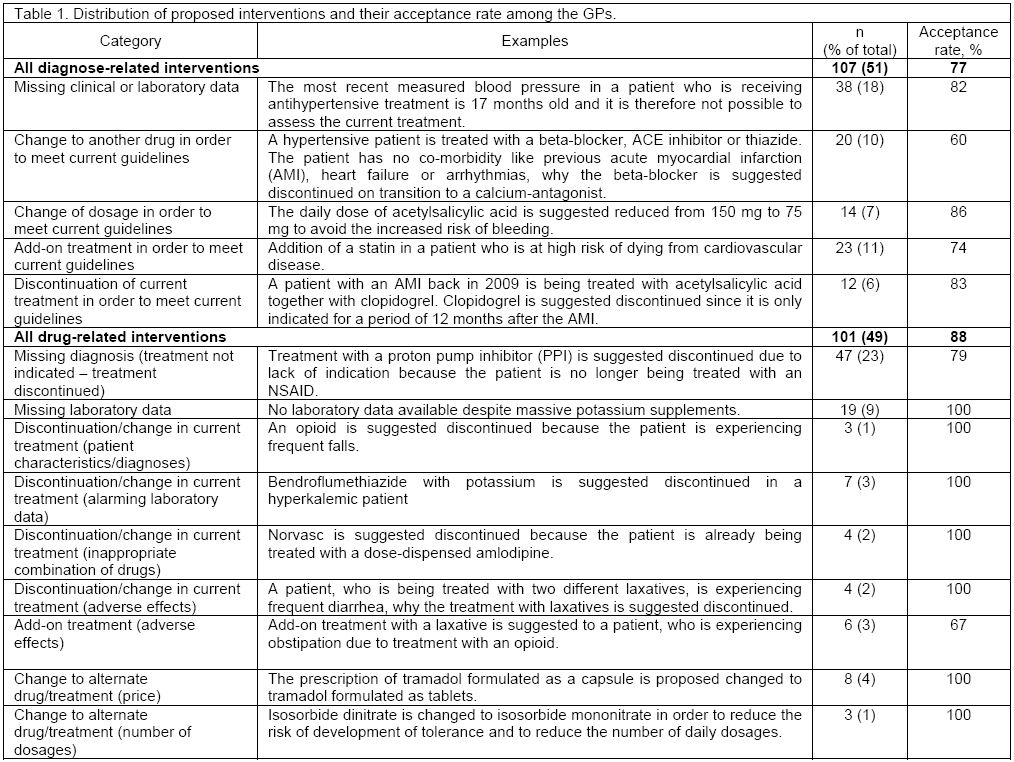 Table 1. Distribution of proposed interventions and their acceptance rate among the GPs.

| Category | Examples | n (% of total) | Acceptance rate, % |
|---|---|---|---|
| **All diagnose-related interventions** | | **107 (51)** | **77** |
| Missing clinical or laboratory data | The most recent measured blood pressure in a patient who is receiving antihypertensive treatment is 17 months old and it is therefore not possible to assess the current treatment. | 38 (18) | 82 |
| Change to another drug in order to meet current guidelines | A hypertensive patient is treated with a beta-blocker, ACE inhibitor or thiazide. The patient has no co-morbidity like previous acute myocardial infarction (AMI), heart failure or arrhythmias, why the beta-blocker is suggested discontinued on transition to a calcium-antagonist. | 20 (10) | 60 |
| Change of dosage in order to meet current guidelines | The daily dose of acetylsalicylic acid is suggested reduced from 150 mg to 75 mg to avoid the increased risk of bleeding. | 14 (7) | 86 |
| Add-on treatment in order to meet current guidelines | Addition of a statin in a patient who is at high risk of dying from cardiovascular disease. | 23 (11) | 74 |
| Discontinuation of current treatment in order to meet current guidelines | A patient with an AMI back in 2009 is being treated with acetylsalicylic acid together with clopidogrel. Clopidogrel is suggested discontinued since it is only indicated for a period of 12 months after the AMI. | 12 (6) | 83 |
| **All drug-related interventions** | | **101 (49)** | **88** |
| Missing diagnosis (treatment not indicated – treatment discontinued) | Treatment with a proton pump inhibitor (PPI) is suggested discontinued due to lack of indication because the patient is no longer being treated with an NSAID. | 47 (23) | 79 |
| Missing laboratory data | No laboratory data available despite massive potassium supplements. | 19 (9) | 100 |
| Discontinuation/change in current treatment (patient characteristics/diagnoses) | An opioid is suggested discontinued because the patient is experiencing frequent falls. | 3 (1) | 100 |
| Discontinuation/change in current treatment (alarming laboratory data) | Bendroflumethiazide with potassium is suggested discontinued in a hyperkalemic patient | 7 (3) | 100 |
| Discontinuation/change in current treatment (inappropriate combination of drugs) | Norvasc is suggested discontinued because the patient is already being treated with a dose-dispensed amlodipine. | 4 (2) | 100 |
| Discontinuation/change in current treatment (adverse effects) | A patient, who is being treated with two different laxatives, is experiencing frequent diarrhea, why the treatment with laxatives is suggested discontinued. | 4 (2) | 100 |
| Add-on treatment (adverse effects) | Add-on treatment with a laxative is suggested to a patient, who is experiencing obstipation due to treatment with an opioid. | 6 (3) | 67 |
| Change to alternate drug/treatment (price) | The prescription of tramadol formulated as a capsule is proposed changed to tramadol formulated as tablets. | 8 (4) | 100 |
| Change to alternate drug/treatment (number of dosages) | Isosorbide dinitrate is changed to isosorbide mononitrate in order to reduce the risk of development of tolerance and to reduce the number of daily dosages. | 3 (1) | 100 |